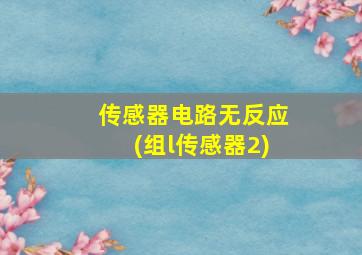 传感器电路无反应
(组l传感器2)